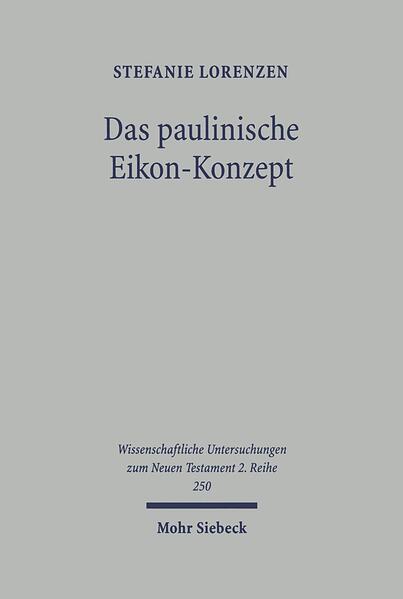 STEFANIE LORENZEN

Das paulinische Eikon-Konzept

Wissenschaftliche Untersuchungen zum Neuen Testament 2. Reihe 250

Mohr Siebeck